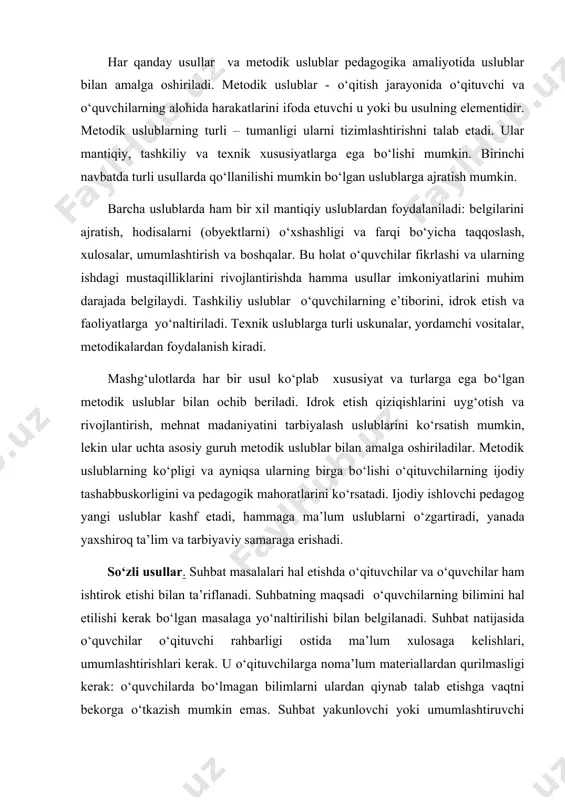 Har qanday usullar va metodik uslublar pedagogika amaliyotida uslublar bilan amalga oshiriladi. Metodik uslublar - o‘qitish jarayonida o‘qituvchi va o‘quvchilarning alohida harakatlarini ifoda etuvchi u yoki bu usulning elementidir. Metodik uslublarning turli – tumanligi ularni tizimlashtirishni talab etadi. Ular mantiqiy, tashkiliy va texnik xususiyatlarga ega bo‘lishi mumkin. Birinchi navbatda turli usullarda qo‘llanilishi mumkin bo‘lgan uslublarga ajratish mumkin.

Barcha uslublarda ham bir xil mantiqiy uslublardan foydalaniladi: belgilarini ajratish, hodisalarni (obyektlarni) o‘xshashligi va farqi bo‘yicha taqqoslash, xulosalar, umumlashtirish va boshqalar. Bu holat o‘quvchilar fikrlashi va ularning ishdagi mustaqilliklarini rivojlantirishda hamma usullar imkoniyatlarini muhim darajada belgilaydi. Tashkiliy uslublar o‘quvchilarning e’tiborini, idrok etish va faoliyatlarga yo‘naltiriladi. Texnik uslublarga turli uskunalar, yordamchi vositalar, metodikalardan foydalanish kiradi.

Mashg‘ulotlarda har bir usul ko‘plab xususiyat va turlarga ega bo‘lgan metodik uslublar bilan ochib beriladi. Idrok etish qiziqishlarini uyg‘otish va rivojlantirish, mehnat madaniyatini tarbiyalash uslublarini ko‘rsatish mumkin, lekin ular uchta asosiy guruh metodik uslublar bilan amalga oshiriladilar. Metodik uslublarning ko‘pligi va ayniqsa ularning birga bo‘lishi o‘qituvchilarning ijodiy tashabbuskorligini va pedagogik mahoratlarini ko‘rsatadi. Ijodiy ishlovchi pedagog yangi uslublar kashf etadi, hammaga ma’lum uslublarni o‘zgartiradi, yanada yaxshiroq ta’lim va tarbiyaviy samaraga erishadi.

So‘zli usullar. Suhbat masalalari hal etishda o‘qituvchilar va o‘quvchilar ham ishtirok etishi bilan ta’riflanadi. Suhbatning maqsadi o‘quvchilarning bilimini hal etilishi kerak bo‘lgan masalaga yo‘naltirilishi bilan belgilanadi. Suhbat natijasida o‘quvchilar o‘qituvchi rahbarligi ostida ma’lum xulosaga kelishlari, umumlashtirishlari kerak. U o‘qituvchilarga noma’lum materiallardan qurilmasligi kerak: o‘quvchilarda bo‘lmagan bilimlarni ulardan qiynab talab etishga vaqtni bekorga o‘tkazish mumkin emas. Suhbat yakunlovchi yoki umumlashtiruvchi

Fayllar.uz